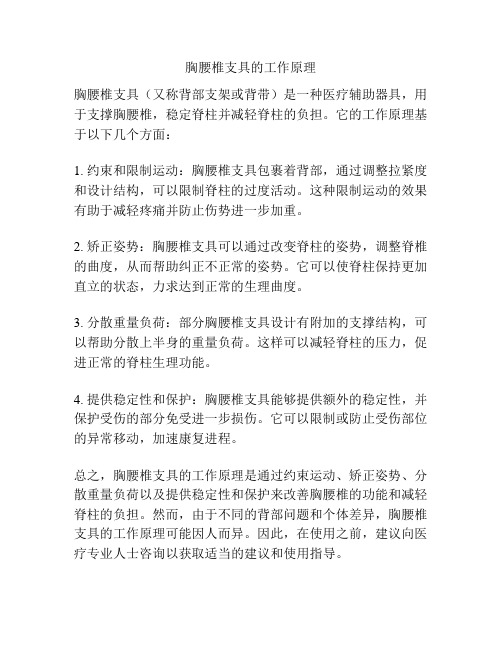 胸腰椎支具的工作原理

胸腰椎支具（又称背部支架或背带）是一种医疗辅助器具，用于支撑胸腰椎，稳定脊柱并减轻脊柱的负担。它的工作原理基于以下几个方面：

1. 约束和限制运动：胸腰椎支具包裹着背部，通过调整拉紧度和设计结构，可以限制脊柱的过度活动。这种限制运动的效果有助于减轻疼痛并防止伤势进一步加重。

2. 矫正姿势：胸腰椎支具可以通过改变脊柱的姿势，调整脊椎的曲度，从而帮助纠正不正常的姿势。它可以使脊柱保持更加直立的状态，力求达到正常的生理曲度。

3. 分散重量负荷：部分胸腰椎支具设计有附加的支撑结构，可以帮助分散上半身的重量负荷。这样可以减轻脊柱的压力，促进正常的脊柱生理功能。

4. 提供稳定性和保护：胸腰椎支具能够提供额外的稳定性，并保护受伤的部分免受进一步损伤。它可以限制或防止受伤部位的异常移动，加速康复进程。

总之，胸腰椎支具的工作原理是通过约束运动、矫正姿势、分散重量负荷以及提供稳定性和保护来改善胸腰椎的功能和减轻脊柱的负担。然而，由于不同的背部问题和个体差异，胸腰椎支具的工作原理可能因人而异。因此，在使用之前，建议向医疗专业人士咨询以获取适当的建议和使用指导。